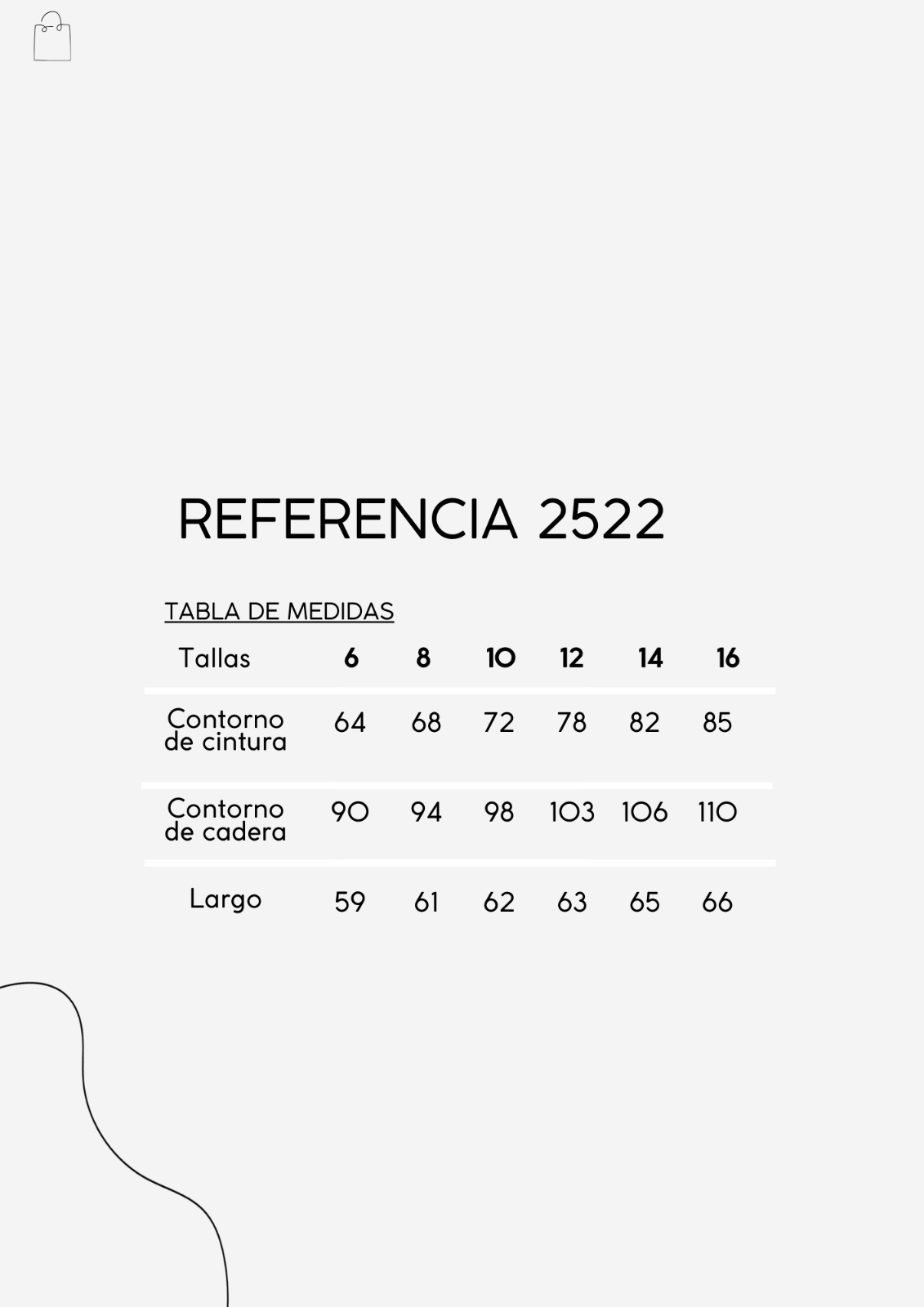 REFERENCIA 2522

TABLA DE MEDIDAS

| Tallas | 6 | 8 | 10 | 12 | 14 | 16 |
|---|---|---|---|---|---|---|
| Contorno de cintura | 64 | 68 | 72 | 78 | 82 | 85 |
| Contorno de cadera | 90 | 94 | 98 | 103 | 106 | 110 |
| Largo | 59 | 61 | 62 | 63 | 65 | 66 |